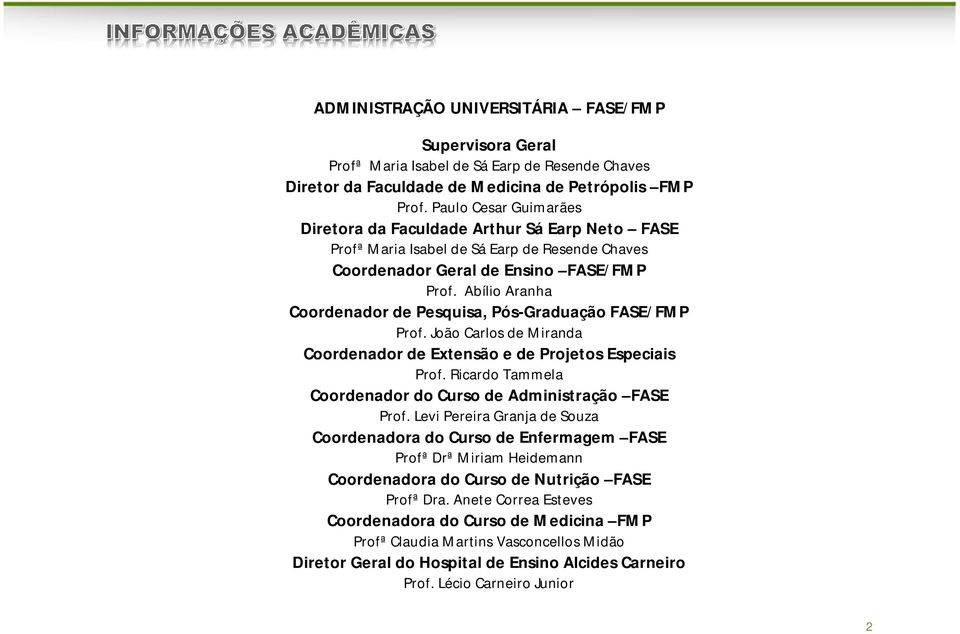 INFORMAÇÕES ACADÊMICAS

ADMINISTRAÇÃO UNIVERSITÁRIA – FASE/FMP

Supervisora Geral
Profª Maria Isabel de Sá Earp de Resende Chaves
Diretor da Faculdade de Medicina de Petrópolis –FMP
Prof. Paulo Cesar Guimarães
Diretora da Faculdade Arthur Sá Earp Neto – FASE
Profª Maria Isabel de Sá Earp de Resende Chaves
Coordenador Geral de Ensino –FASE/FMP
Prof. Abílio Aranha
Coordenador de Pesquisa, Pós-Graduação FASE/FMP
Prof. João Carlos de Miranda
Coordenador de Extensão e de Projetos Especiais
Prof. Ricardo Tammela
Coordenador do Curso de Administração –FASE
Prof. Levi Pereira Granja de Souza
Coordenadora do Curso de Enfermagem –FASE
Profª Drª Miriam Heidemann
Coordenadora do Curso de Nutrição –FASE
Profª Dra. Anete Correa Esteves
Coordenadora do Curso de Medicina –FMP
Profª Claudia Martins Vasconcellos Midão
Diretor Geral do Hospital de Ensino Alcides Carneiro
Prof. Lécio Carneiro Junior

2